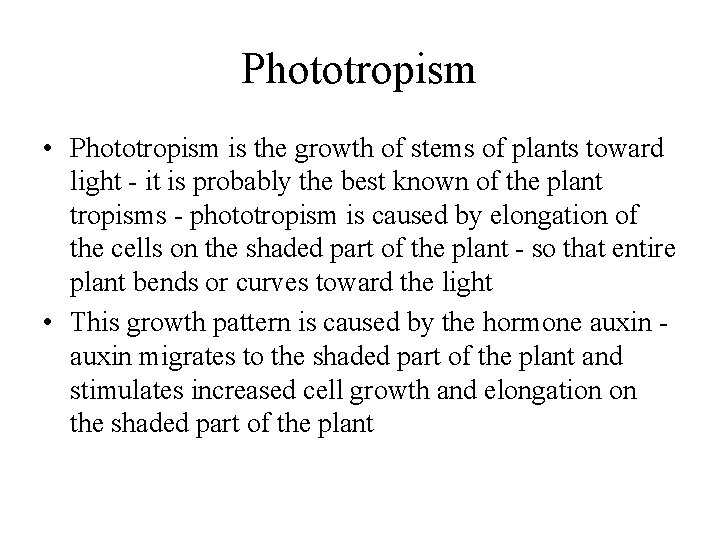 Phototropism

• Phototropism is the growth of stems of plants toward light - it is probably the best known of the plant tropisms - phototropism is caused by elongation of the cells on the shaded part of the plant - so that entire plant bends or curves toward the light
• This growth pattern is caused by the hormone auxin - auxin migrates to the shaded part of the plant and stimulates increased cell growth and elongation on the shaded part of the plant